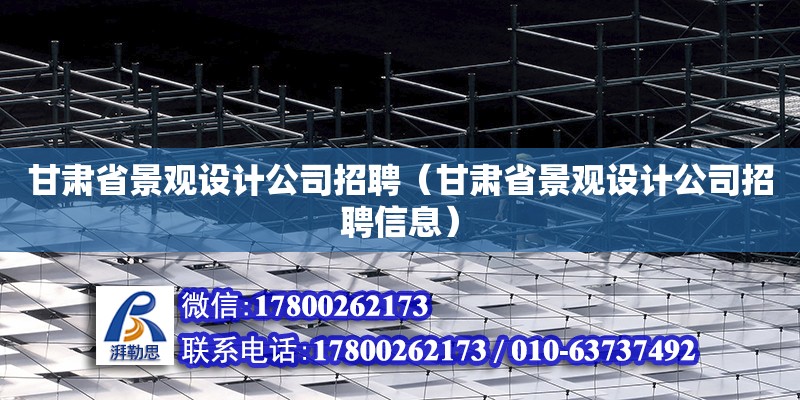 甘肃省景观设计公司招聘（甘肃省景观设计公司招聘信息）

湃勒思

微信:17800262173

联系电话:17800262173 / 010-63737492